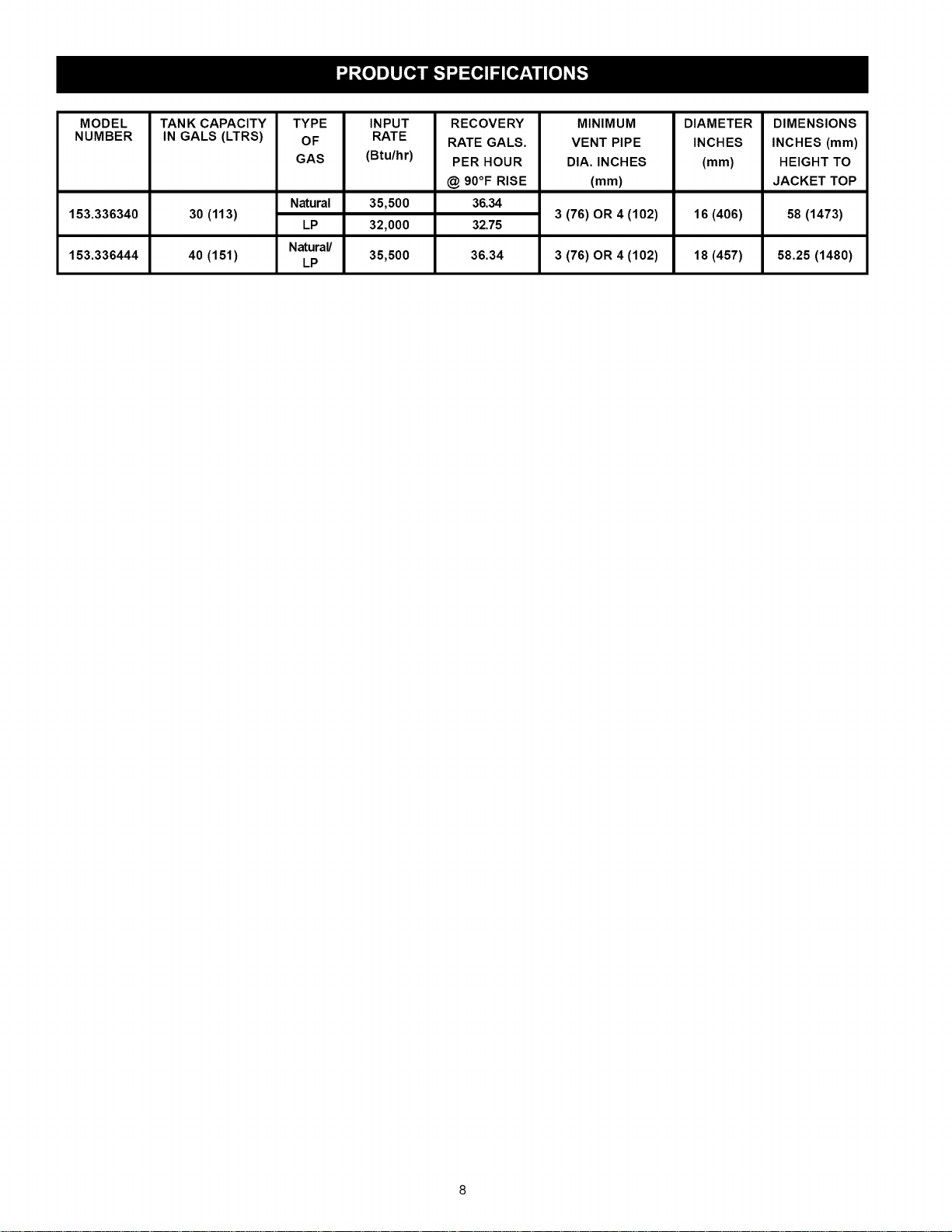 PRODUCT SPECIFICATIONS

| MODEL NUMBER | TANK CAPACITY IN GALS (LTRS) | TYPE OF GAS | INPUT RATE (Btu/hr) | RECOVERY RATE GALS. PER HOUR @ 90°F RISE | MINIMUM VENT PIPE DIA. INCHES (mm) | DIAMETER INCHES (mm) | DIMENSIONS INCHES (mm) HEIGHT TO JACKET TOP |
|---|---|---|---|---|---|---|---|
| 153.336340 | 30 (113) | Natural | 35,500 | 36.34 | 3 (76) OR 4 (102) | 16 (406) | 58 (1473) |
| | | LP | 32,000 | 32.75 | | | |
| 153.336444 | 40 (151) | Natural/ LP | 35,500 | 36.34 | 3 (76) OR 4 (102) | 18 (457) | 58.25 (1480) |

8